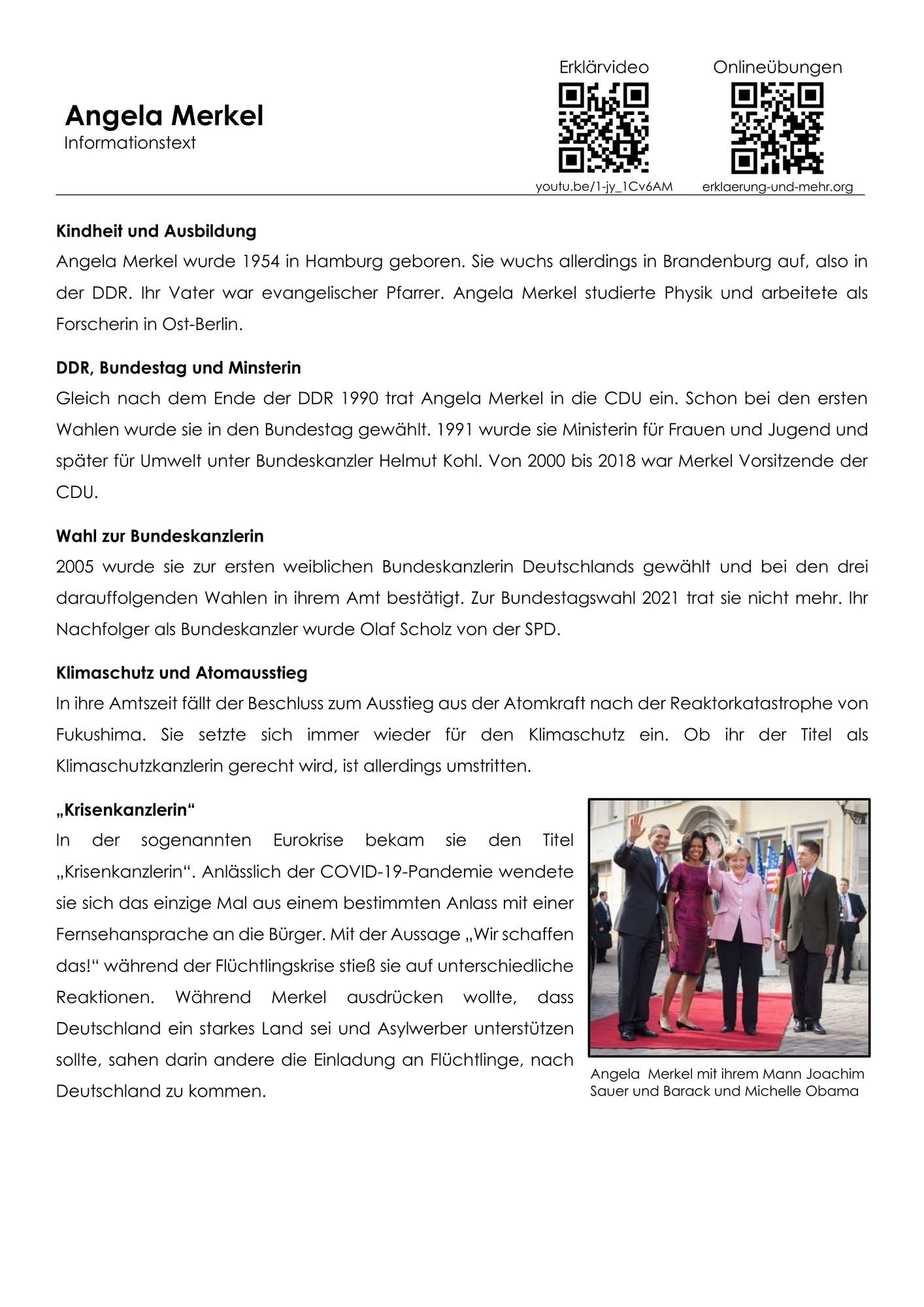 Angela Merkel
Informationstext

Erklärvideo
youtu.be/1-jy_1Cv6AM

Onlineübungen
erklaerung-und-mehr.org

Kindheit und Ausbildung
Angela Merkel wurde 1954 in Hamburg geboren. Sie wuchs allerdings in Brandenburg auf, also in der DDR. Ihr Vater war evangelischer Pfarrer. Angela Merkel studierte Physik und arbeitete als Forscherin in Ost-Berlin.

DDR, Bundestag und Minsterin
Gleich nach dem Ende der DDR 1990 trat Angela Merkel in die CDU ein. Schon bei den ersten Wahlen wurde sie in den Bundestag gewählt. 1991 wurde sie Ministerin für Frauen und Jugend und später für Umwelt unter Bundeskanzler Helmut Kohl. Von 2000 bis 2018 war Merkel Vorsitzende der CDU.

Wahl zur Bundeskanzlerin
2005 wurde sie zur ersten weiblichen Bundeskanzlerin Deutschlands gewählt und bei den drei darauffolgenden Wahlen in ihrem Amt bestätigt. Zur Bundestagswahl 2021 trat sie nicht mehr. Ihr Nachfolger als Bundeskanzler wurde Olaf Scholz von der SPD.

Klimaschutz und Atomausstieg
In ihre Amtszeit fällt der Beschluss zum Ausstieg aus der Atomkraft nach der Reaktorkatastrophe von Fukushima. Sie setzte sich immer wieder für den Klimaschutz ein. Ob ihr der Titel als Klimaschutzkanzlerin gerecht wird, ist allerdings umstritten.

„Krisenkanzlerin“
In der sogenannten Eurokrise bekam sie den Titel „Krisenkanzlerin“. Anlässlich der COVID-19-Pandemie wendete sie sich das einzige Mal aus einem bestimmten Anlass mit einer Fernsehansprache an die Bürger. Mit der Aussage „Wir schaffen das!“ während der Flüchtlingskrise stieß sie auf unterschiedliche Reaktionen. Während Merkel ausdrücken wollte, dass Deutschland ein starkes Land sei und Asylwerber unterstützen sollte, sahen darin andere die Einladung an Flüchtlinge, nach Deutschland zu kommen.

Angela Merkel mit ihrem Mann Joachim Sauer und Barack und Michelle Obama